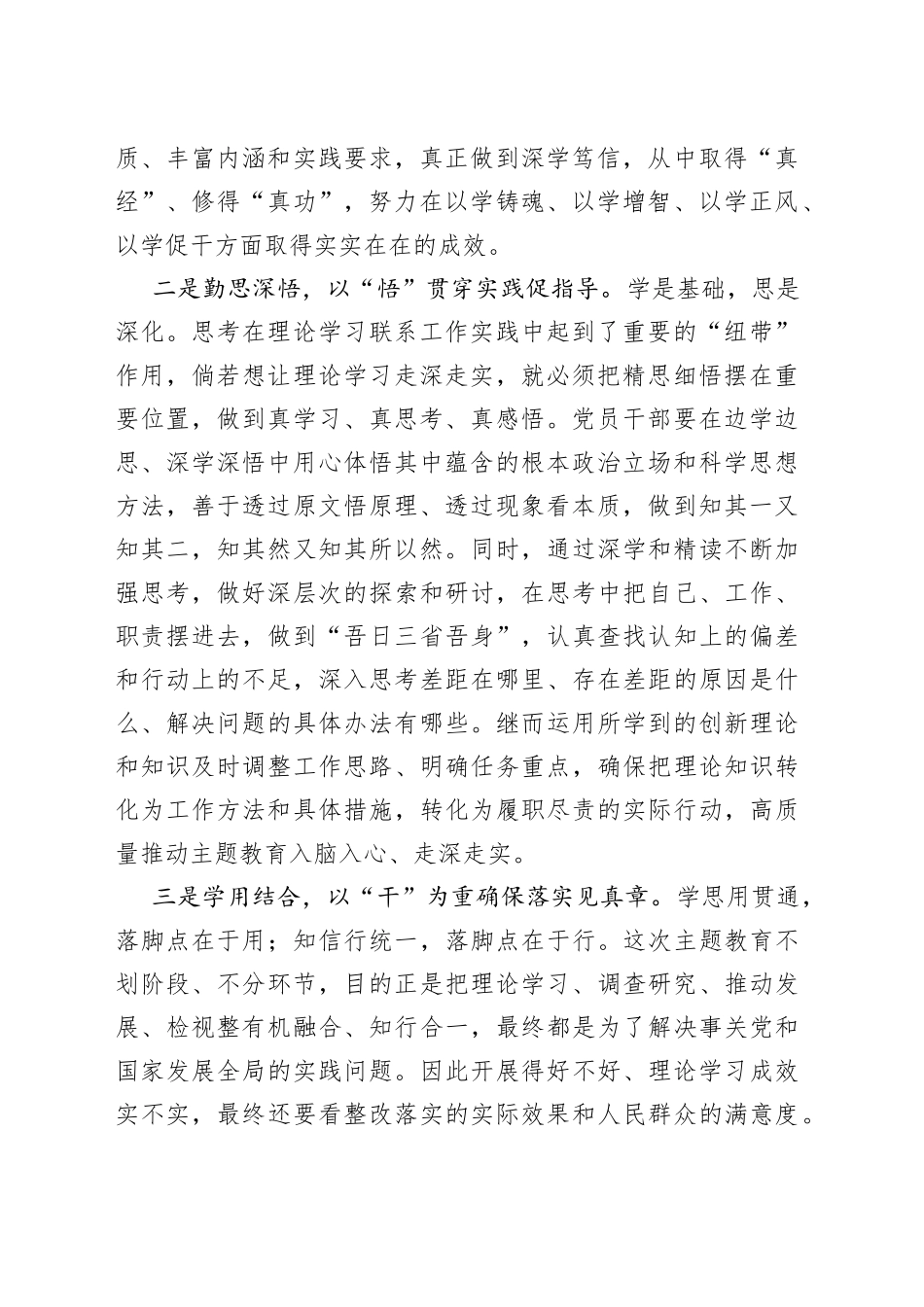 质、丰富内涵和实践要求，真正做到深学笃信，从中取得“真经”、修得“真功”，努力在以学铸魂、以学增智、以学正风、以学促干方面取得实实在在的成效。

二是勤思深悟，以“悟”贯穿实践促指导。学是基础，思是深化。思考在理论学习联系工作实践中起到了重要的“纽带”作用，倘若想让理论学习走深走实，就必须把精思细悟摆在重要位置，做到真学习、真思考、真感悟。党员干部要在边学边思、深学深悟中用心体悟其中蕴含的根本政治立场和科学思想方法，善于透过原文悟原理、透过现象看本质，做到知其一又知其二，知其然又知其所以然。同时，通过深学和精读不断加强思考，做好深层次的探索和研讨，在思考中把自己、工作、职责摆进去，做到“吾日三省吾身”，认真查找认知上的偏差和行动上的不足，深入思考差距在哪里、存在差距的原因是什么、解决问题的具体办法有哪些。继而运用所学到的创新理论和知识及时调整工作思路、明确任务重点，确保把理论知识转化为工作方法和具体措施，转化为履职尽责的实际行动，高质量推动主题教育入脑入心、走深走实。

三是学用结合，以“干”为重确保落实见真章。学思用贯通，落脚点在于用；知信行统一，落脚点在于行。这次主题教育不划阶段、不分环节，目的正是把理论学习、调查研究、推动发展、检视整有机融合、知行合一，最终都是为了解决事关党和国家发展全局的实践问题。因此开展得好不好、理论学习成效实不实，最终还要看整改落实的实际效果和人民群众的满意度。